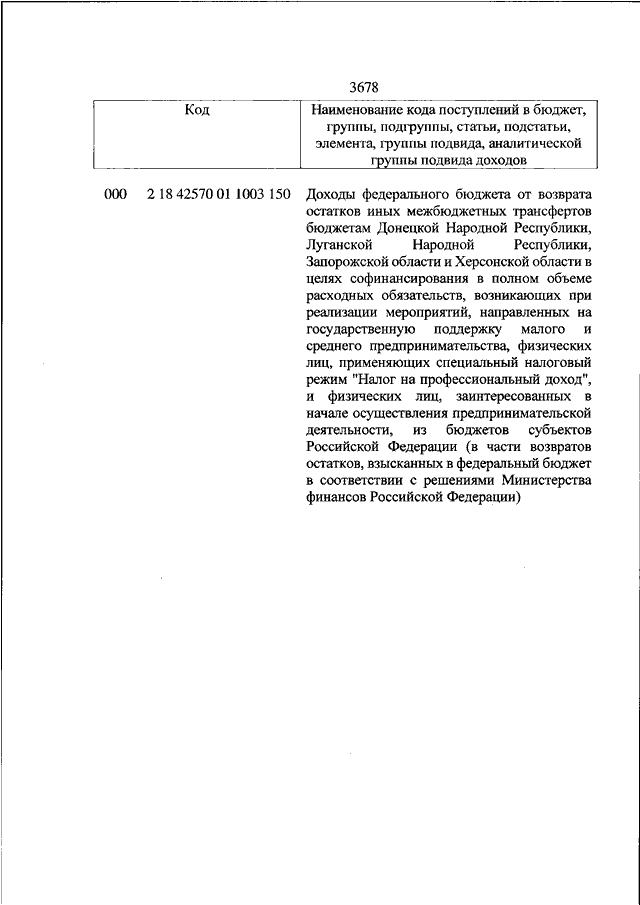 3678

| Код | Наименование кода поступлений в бюджет, группы, подгруппы, статьи, подстатьи, элемента, группы подвида, аналитической группы подвида доходов |
|---|---|
| 000 2 18 42570 01 1003 150 | Доходы федерального бюджета от возврата остатков иных межбюджетных трансфертов бюджетам Донецкой Народной Республики, Луганской Народной Республики, Запорожской области и Херсонской области в целях софинансирования в полном объеме расходных обязательств, возникающих при реализации мероприятий, направленных на государственную поддержку малого и среднего предпринимательства, физических лиц, применяющих специальный налоговый режим "Налог на профессиональный доход", и физических лиц, заинтересованных в начале осуществления предпринимательской деятельности, из бюджетов субъектов Российской Федерации (в части возвратов остатков, взысканных в федеральный бюджет в соответствии с решениями Министерства финансов Российской Федерации) |